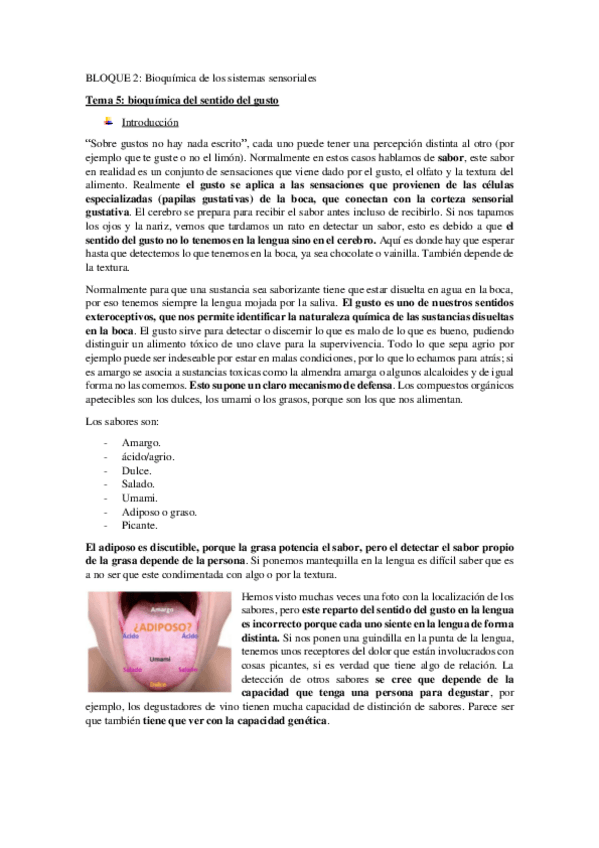 BLOQUE 2: Bioquímica de los sistemas sensoriales

Tema 5: bioquímica del sentido del gusto

Introducción

"Sobre gustos no hay nada escrito", cada uno puede tener una percepción distinta al otro (por ejemplo que te guste o no el limón). Normalmente en estos casos hablamos de sabor, este sabor en realidad es un conjunto de sensaciones que viene dado por el gusto, el olfato y la textura del alimento. Realmente el gusto se aplica a las sensaciones que provienen de las células especializadas (papilas gustativas) de la boca, que conectan con la corteza sensorial gustativa. El cerebro se prepara para recibir el sabor antes incluso de recibirlo. Si nos tapamos los ojos y la nariz, vemos que tardamos un rato en detectar un sabor, esto es debido a que el sentido del gusto no lo tenemos en la lengua sino en el cerebro. Aquí es donde hay que esperar hasta que detectemos lo que tenemos en la boca, ya sea chocolate o vainilla. También depende de la textura.

Normalmente para que una sustancia sea saborizante tiene que estar disuelta en agua en la boca, por eso tenemos siempre la lengua mojada por la saliva. El gusto es uno de nuestros sentidos exteroceptivos, que nos permite identificar la naturaleza química de las sustancias disueltas en la boca. El gusto sirve para detectar o discernir lo que es malo de lo que es bueno, pudiendo distinguir un alimento tóxico de uno clave para la supervivencia. Todo lo que sepa agrio por ejemplo puede ser indeseable por estar en malas condiciones, por lo que lo echamos para atrás; si es amargo se asocia a sustancias toxicas como la almendra amarga o algunos alcaloides y de igual forma no las comemos. Esto supone un claro mecanismo de defensa. Los compuestos orgánicos apetecibles son los dulces, los umami o los grasos, porque son los que nos alimentan.

Los sabores son:

- Amargo.
- ácido/agrio.
- Dulce.
- Salado.
- Umami.
- Adiposo o graso.
- Picante.

El adiposo es discutible, porque la grasa potencia el sabor, pero el detectar el sabor propio de la grasa depende de la persona. Si ponemos mantequilla en la lengua es difícil saber que es a no ser que este condimentada con algo o por la textura.

Amargo
¿ADIPOSO?
Ácido
Ácido
Umami
Salado
Salado
Dulce

Hemos visto muchas veces una foto con la localización de los sabores, pero este reparto del sentido del gusto en la lengua es incorrecto porque cada uno siente en la lengua de forma distinta. Si nos ponen una guindilla en la punta de la lengua, tenemos unos receptores del dolor que están involucrados con cosas picantes, si es verdad que tiene algo de relación. La detección de otros sabores se cree que depende de la capacidad que tenga una persona para degustar, por ejemplo, los degustadores de vino tienen mucha capacidad de distinción de sabores. Parece ser que también tiene que ver con la capacidad genética.